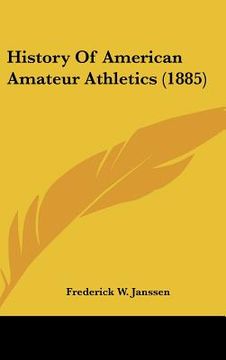 History Of American Amateur Athletics (1885)

Frederick W. Janssen